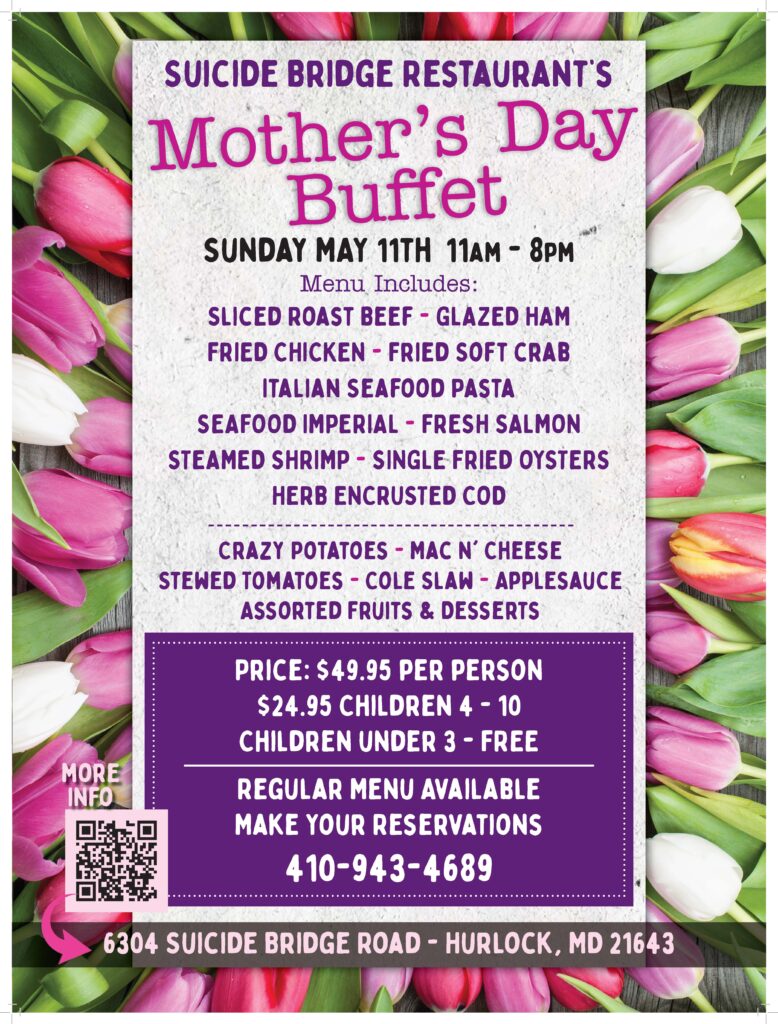 SUICIDE BRIDGE RESTAURANT'S

Mother's Day Buffet

SUNDAY MAY 11TH 11AM - 8PM

Menu Includes:

SLICED ROAST BEEF - GLAZED HAM
FRIED CHICKEN - FRIED SOFT CRAB
ITALIAN SEAFOOD PASTA
SEAFOOD IMPERIAL - FRESH SALMON
STEAMED SHRIMP - SINGLE FRIED OYSTERS
HERB ENCRUSTED COD

CRAZY POTATOES - MAC N' CHEESE
STEWED TOMATOES - COLE SLAW - APPLESAUCE
ASSORTED FRUITS & DESSERTS

PRICE: $49.95 PER PERSON
$24.95 CHILDREN 4 - 10
CHILDREN UNDER 3 - FREE

REGULAR MENU AVAILABLE
MAKE YOUR RESERVATIONS
410-943-4689

MORE INFO

6304 SUICIDE BRIDGE ROAD - HURLOCK, MD 21643